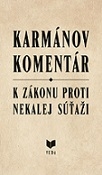 KARMÁNOV KOMENTÁR

K ZÁKONU PROTI NEKALEJ SÚŤAŽI

VEDA